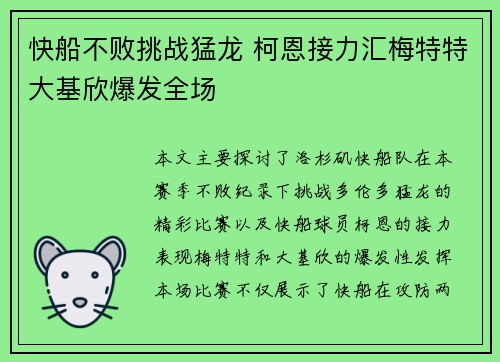 快船不败挑战猛龙 柯恩接力汇梅特特大基欣爆发全场

本文主要探讨了洛杉矶快船队在本赛季不败纪录下挑战多伦多猛龙的精彩比赛以及快船球员柯恩的接力表现梅特特和大基欣的爆发性发挥本场比赛不仅展示了快船在攻防两